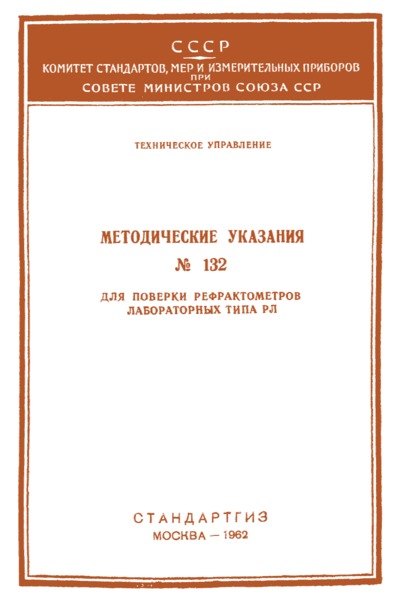 СССР
КОМИТЕТ СТАНДАРТОВ, МЕР И ИЗМЕРИТЕЛЬНЫХ ПРИБОРОВ
ПРИ
СОВЕТЕ МИНИСТРОВ СОЮЗА ССР

ТЕХНИЧЕСКОЕ УПРАВЛЕНИЕ

МЕТОДИЧЕСКИЕ УКАЗАНИЯ
№ 132
ДЛЯ ПОВЕРКИ РЕФРАКТОМЕТРОВ
ЛАБОРАТОРНЫХ ТИПА РЛ

СТАНДАРТГИЗ
МОСКВА — 1962